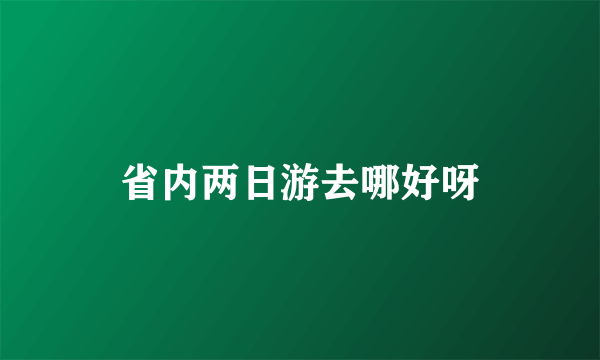 省内两日游去哪好呀